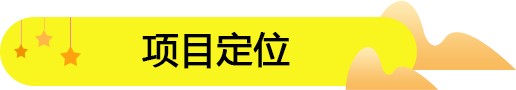 项目定位